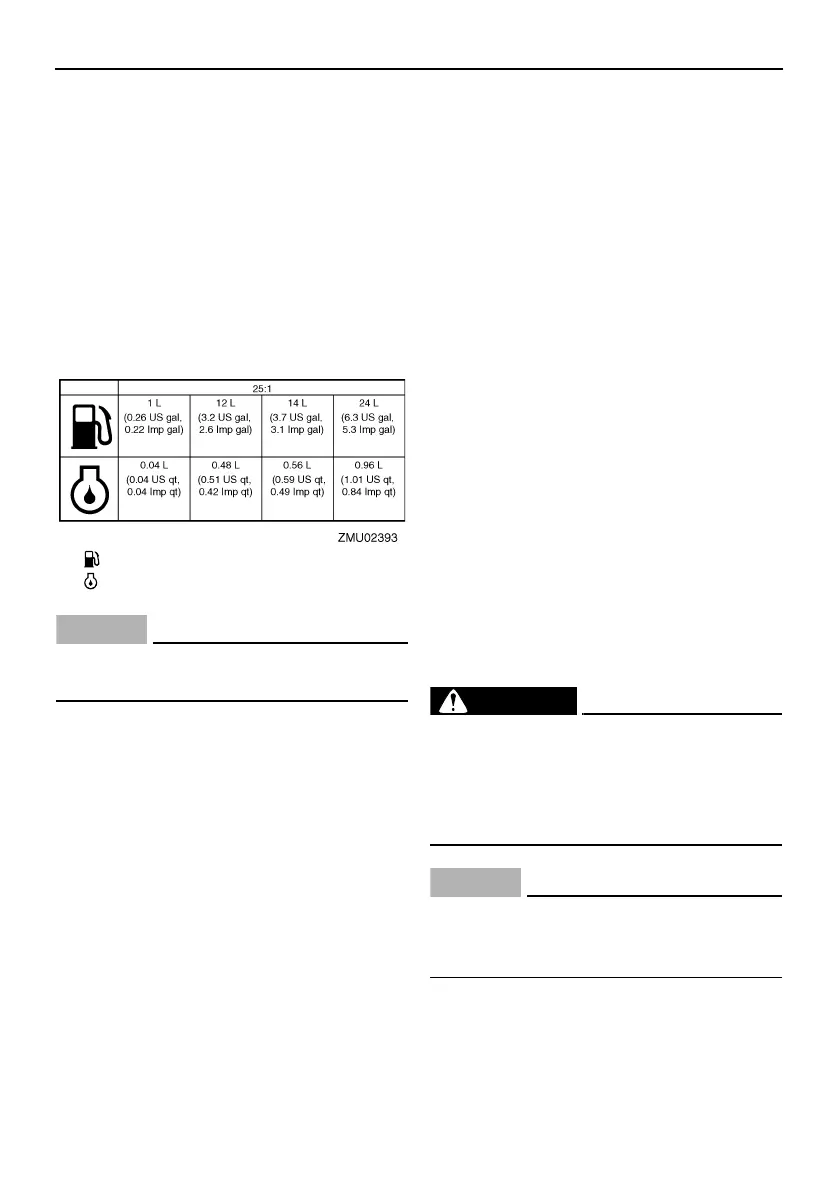 |  | 25:1 |  |  |  |
|---|---|---|---|---|
|  | 1 L (0.26 US gal, 0.22 Imp gal) | 12 L (3.2 US gal, 2.6 Imp gal) | 14 L (3.7 US gal, 3.1 Imp gal) | 24 L (6.3 US gal, 5.3 Imp gal) |
|  | 0.04 L (0.04 US qt, 0.04 Imp qt) | 0.48 L (0.51 US qt, 0.42 Imp qt) | 0.56 L (0.59 US qt, 0.49 Imp qt) | 0.96 L (1.01 US qt, 0.84 Imp qt) |

ZMU02393